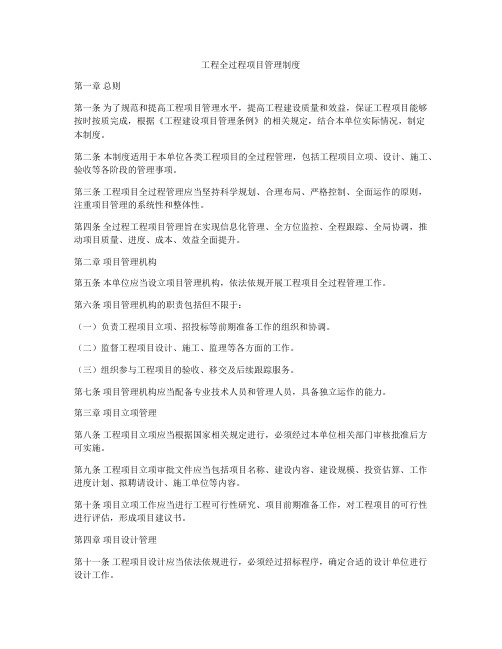 工程全过程项目管理制度

第一章 总则

第一条 为了规范和提高工程项目管理水平，提高工程建设质量和效益，保证工程项目能够按时按质完成，根据《工程建设项目管理条例》的相关规定，结合本单位实际情况，制定本制度。

第二条 本制度适用于本单位各类工程项目的全过程管理，包括工程项目立项、设计、施工、验收等各阶段的管理事项。

第三条 工程项目全过程管理应当坚持科学规划、合理布局、严格控制、全面运作的原则，注重项目管理的系统性和整体性。

第四条 全过程工程项目管理旨在实现信息化管理、全方位监控、全程跟踪、全局协调，推动项目质量、进度、成本、效益全面提升。

第二章 项目管理机构

第五条 本单位应当设立项目管理机构，依法依规开展工程项目全过程管理工作。

第六条 项目管理机构的职责包括但不限于：

（一）负责工程项目立项、招投标等前期准备工作的组织和协调。

（二）监督工程项目设计、施工、监理等各方面的工作。

（三）组织参与工程项目的验收、移交及后续跟踪服务。

第七条 项目管理机构应当配备专业技术人员和管理人员，具备独立运作的能力。

第三章 项目立项管理

第八条 工程项目立项应当根据国家相关规定进行，必须经过本单位相关部门审核批准后方可实施。

第九条 工程项目立项审批文件应当包括项目名称、建设内容、建设规模、投资估算、工作进度计划、拟聘请设计、施工单位等内容。

第十条 项目立项工作应当进行工程可行性研究、项目前期准备工作，对工程项目的可行性进行评估，形成项目建议书。

第四章 项目设计管理

第十一条 工程项目设计应当依法依规进行，必须经过招标程序，确定合适的设计单位进行设计工作。